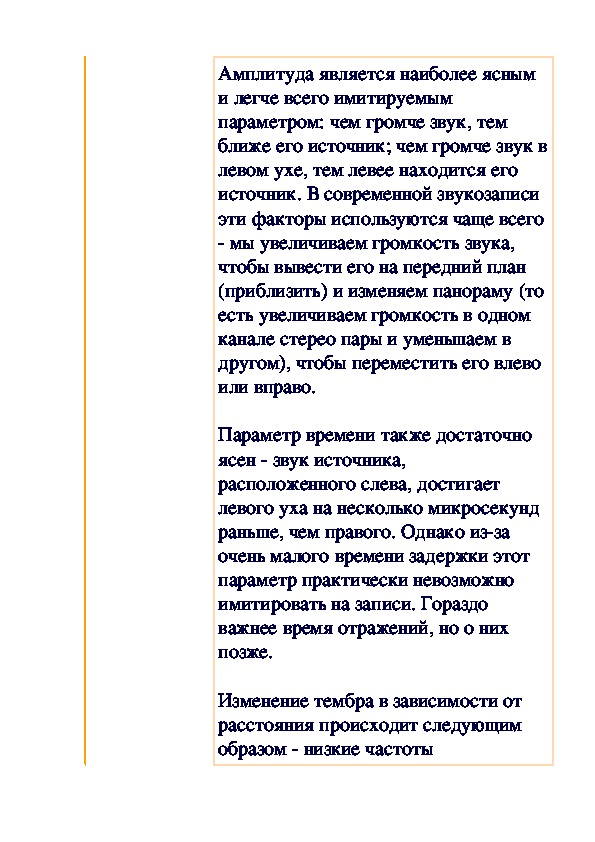 Амплитуда является наиболее ясным и легче всего имитируемым параметром: чем громче звук, тем ближе его источник; чем громче звук в левом ухе, тем левее находится его источник. В современной звукозаписи эти факторы используются чаще всего - мы увеличиваем громкость звука, чтобы вывести его на передний план (приблизить) и изменяем панораму (то есть увеличиваем громкость в одном канале стерео пары и уменьшаем в другом), чтобы переместить его влево или вправо.

Параметр времени также достаточно ясен - звук источника, расположенного слева, достигает левого уха на несколько микросекунд раньше, чем правого. Однако из-за очень малого времени задержки этот параметр практически невозможно имитировать на записи. Гораздо важнее время отражений, но о них позже.

Изменение тембра в зависимости от расстояния происходит следующим образом - низкие частоты